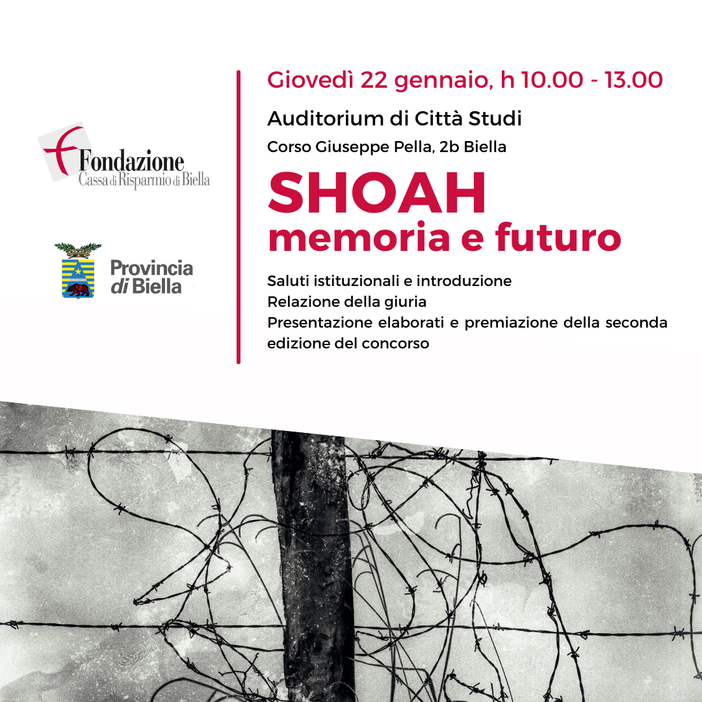 Fondazione
Cassa di Risparmio di Biella

Provincia
di Biella

Giovedì 22 gennaio, h 10.00 - 13.00

Auditorium di Città Studi

Corso Giuseppe Pella, 2b Biella

SHOAH
memoria e futuro

Saluti istituzionali e introduzione
Relazione della giuria
Presentazione elaborati e premiazione della seconda edizione del concorso